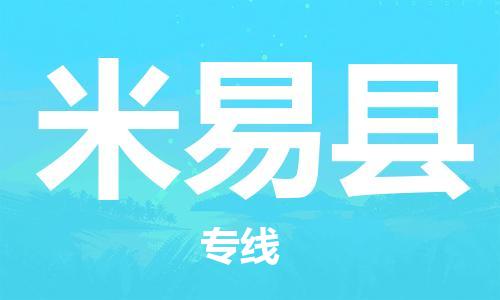 米易县

专线